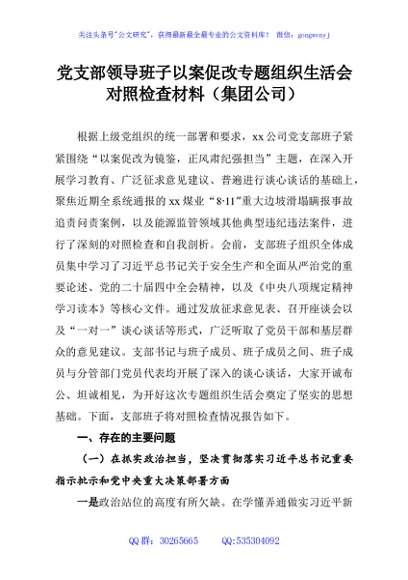 关注头条号"公文研究"，获得最新最全最专业的公文资料库！ 微信：gongwenyj

党支部领导班子以案促改专题组织生活会对照检查材料（集团公司）

根据上级党组织的统一部署和要求，xx公司党支部班子紧紧围绕“以案促改为镜鉴，正风肃纪强担当”主题，在深入开展学习教育、广泛征求意见建议、普遍进行谈心谈话的基础上，聚焦近期全系统通报的xx煤业“8·11”重大边坡滑塌瞒报事故追责问责案例，以及能源监管领域其他典型违纪违法案件，进行了深刻的对照检查和自我剖析。会前，支部班子组织全体成员集中学习了习近平总书记关于安全生产和全面从严治党的重要论述、党的二十届四中全会精神，以及《中央八项规定精神学习读本》等核心文件。通过发放征求意见表、召开座谈会以及“一对一”谈心谈话等形式，广泛听取了党员干部和基层群众的意见建议。支部书记与班子成员、班子成员之间、班子成员与分管部门党员代表均开展了深入的谈心谈话，大家开诚布公、坦诚相见，为开好这次专题组织生活会奠定了坚实的思想基础。下面，支部班子将对照检查情况报告如下。

一、存在的主要问题

（一）在抓实政治担当，坚决贯彻落实习近平总书记重要指示批示和党中央重大决策部署方面

一是政治站位的高度有所欠缺。在学懂弄通做实习近平新

QQ群：30265665　　QQ:535304092